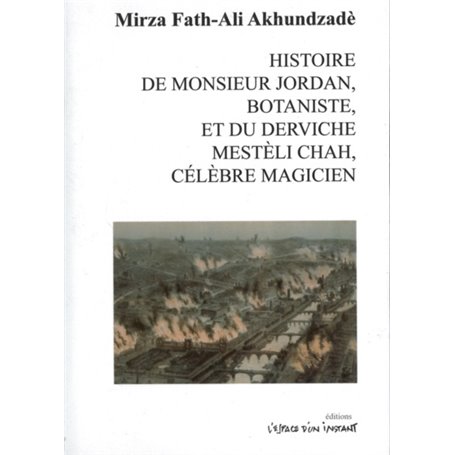 Mirza Fath-Ali Akhundzadè

HISTOIRE
DE MONSIEUR JORDAN,
BOTANISTE,
ET DU DERVICHE
MESTÈLI CHAH,
CÉLÈBRE MAGICIEN

éditions
L'ESPACE D'UN INSTANT